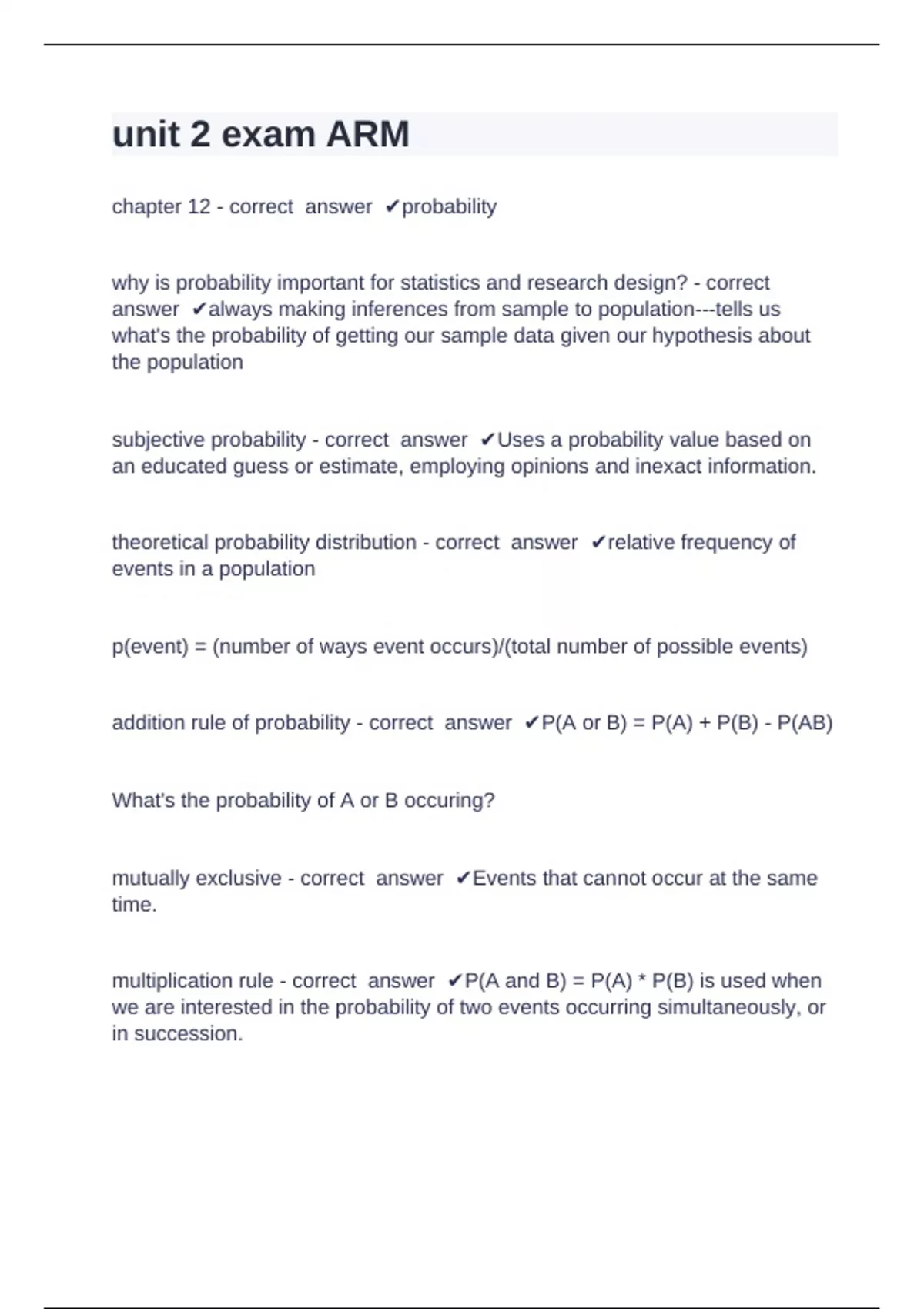 unit 2 exam ARM

chapter 12 - correct answer ✔probability

why is probability important for statistics and research design? - correct answer ✔always making inferences from sample to population---tells us what's the probability of getting our sample data given our hypothesis about the population

subjective probability - correct answer ✔Uses a probability value based on an educated guess or estimate, employing opinions and inexact information.

theoretical probability distribution - correct answer ✔relative frequency of events in a population

p(event) = (number of ways event occurs)/(total number of possible events)

addition rule of probability - correct answer ✔P(A or B) = P(A) + P(B) - P(AB)

What's the probability of A or B occuring?

mutually exclusive - correct answer ✔Events that cannot occur at the same time.

multiplication rule - correct answer ✔P(A and B) = P(A) * P(B) is used when we are interested in the probability of two events occurring simultaneously, or in succession.